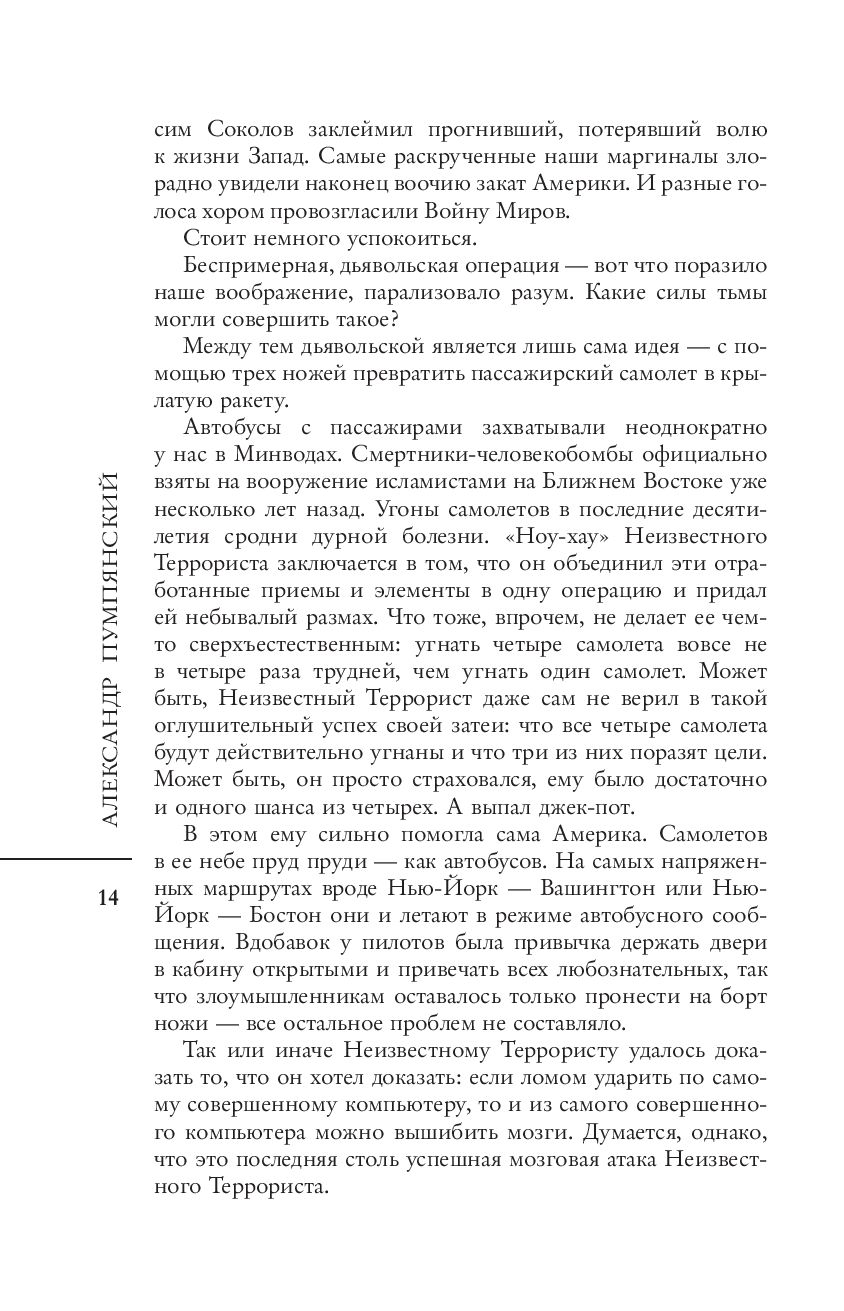 сим Соколов заклеймил прогнивший, потерявший волю к жизни Запад. Самые раскрученные наши маргиналы злорадно увидели наконец воочию закат Америки. И разные голоса хором провозгласили Войну Миров.

Стоит немного успокоиться.

Беспримерная, дьявольская операция — вот что поразило наше воображение, парализовало разум. Какие силы тьмы могли совершить такое?

Между тем дьявольской является лишь сама идея — с помощью трех ножей превратить пассажирский самолет в крылатую ракету.

Автобусы с пассажирами захватывали неоднократно у нас в Минводах. Смертники-человекобомбы официально взяты на вооружение исламистами на Ближнем Востоке уже несколько лет назад. Угоны самолетов в последние десятилетия сродни дурной болезни. «Ноу-хау» Неизвестного Террориста заключается в том, что он объединил эти отработанные приемы и элементы в одну операцию и придал ей небывалый размах. Что тоже, впрочем, не делает ее чем-то сверхъестественным: угнать четыре самолета вовсе не в четыре раза трудней, чем угнать один самолет. Может быть, Неизвестный Террорист даже сам не верил в такой оглушительный успех своей затеи: что все четыре самолета будут действительно угнаны и что три из них поразят цели. Может быть, он просто страховался, ему было достаточно и одного шанса из четырех. А выпал джек-пот.

В этом ему сильно помогла сама Америка. Самолетов в ее небе пруд пруди — как автобусов. На самых напряженных маршрутах вроде Нью-Йорк — Вашингтон или Нью-Йорк — Бостон они и летают в режиме автобусного сообщения. Вдобавок у пилотов была привычка держать двери в кабину открытыми и привечать всех любознательных, так что злоумышленникам оставалось только пронести на борт ножи — все остальное проблем не составляло.

Так или иначе Неизвестному Террористу удалось доказать то, что он хотел доказать: если ломом ударить по самому совершенному компьютеру, то и из самого совершенного компьютера можно вышибить мозги. Думается, однако, что это последняя столь успешная мозговая атака Неизвестного Террориста.

АЛЕКСАНДР ПУМПЯНСКИЙ

14